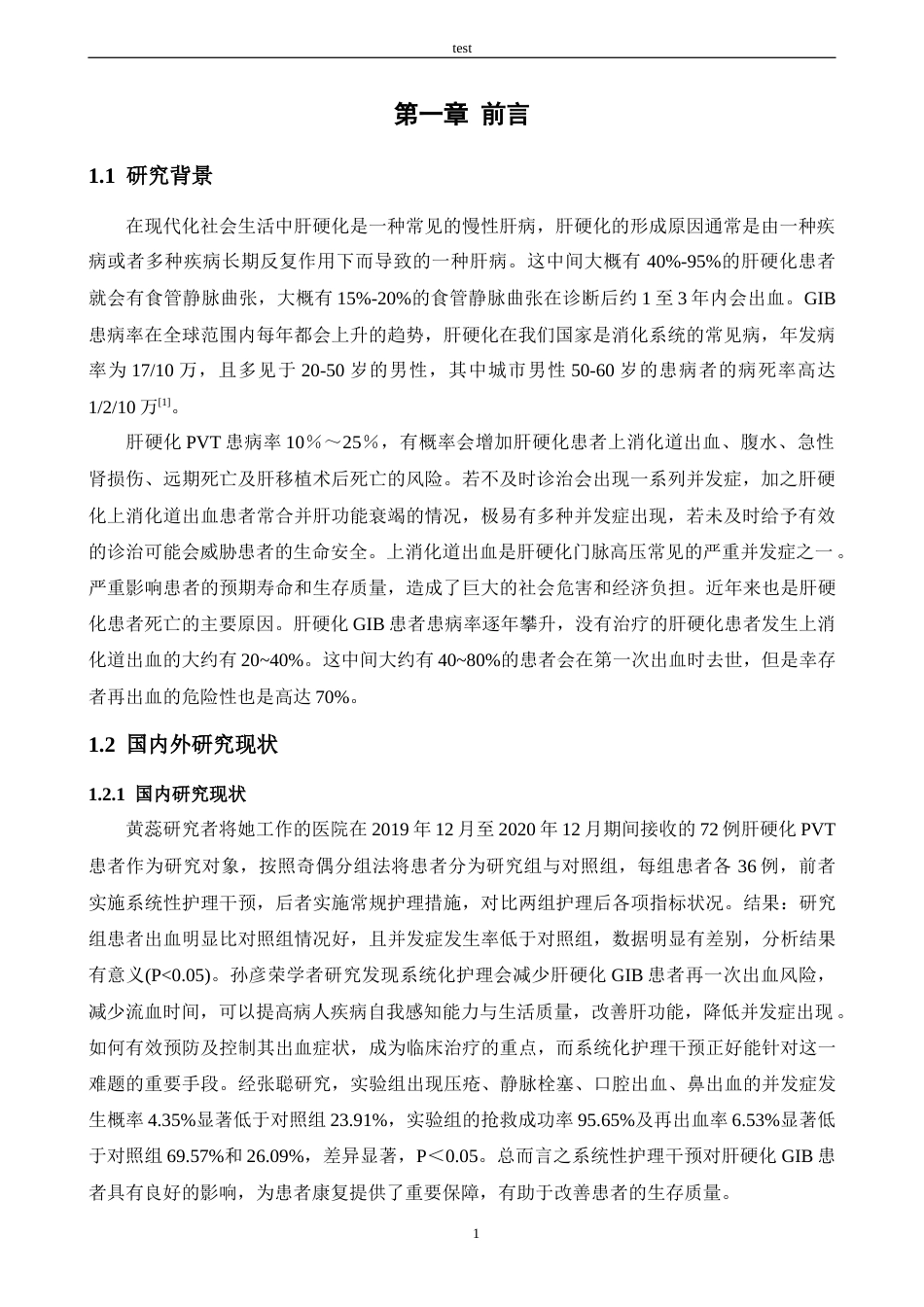 test

第一章 前言

1.1 研究背景

在现代化社会生活中肝硬化是一种常见的慢性肝病，肝硬化的形成原因通常是由一种疾病或者多种疾病长期反复作用下而导致的一种肝病。这中间大概有40%-95%的肝硬化患者就会有食管静脉曲张，大概有15%-20%的食管静脉曲张在诊断后约1至3年内会出血。GIB患病率在全球范围内每年都会上升的趋势，肝硬化在我们国家是消化系统的常见病，年发病率为17/10万，且多见于20-50岁的男性，其中城市男性50-60岁的患病者的病死率高达1/2/10万$^{[1]}$。

肝硬化PVT患病率10％～25％，有概率会增加肝硬化患者上消化道出血、腹水、急性肾损伤、远期死亡及肝移植术后死亡的风险。若不及时诊治会出现一系列并发症，加之肝硬化上消化道出血患者常合并肝功能衰竭的情况，极易有多种并发症出现，若未及时给予有效的诊治可能会威胁患者的生命安全。上消化道出血是肝硬化门脉高压常见的严重并发症之一。严重影响患者的预期寿命和生存质量，造成了巨大的社会危害和经济负担。近年来也是肝硬化患者死亡的主要原因。肝硬化GIB患者患病率逐年攀升，没有治疗的肝硬化患者发生上消化道出血的大约有20~40%。这中间大约有40~80%的患者会在第一次出血时去世，但是幸存者再出血的危险性也是高达70%。

1.2 国内外研究现状

1.2.1 国内研究现状

黄蕊研究者将她工作的医院在2019年12月至2020年12月期间接收的72例肝硬化PVT患者作为研究对象，按照奇偶分组法将患者分为研究组与对照组，每组患者各36例，前者实施系统性护理干预，后者实施常规护理措施，对比两组护理后各项指标状况。结果：研究组患者出血明显比对照组情况好，且并发症发生率低于对照组，数据明显有差别，分析结果有意义(P<0.05)。孙彦荣学者研究发现系统化护理会减少肝硬化GIB患者再一次出血风险，减少流血时间，可以提高病人疾病自我感知能力与生活质量，改善肝功能，降低并发症出现。如何有效预防及控制其出血症状，成为临床治疗的重点，而系统化护理干预正好能针对这一难题的重要手段。经张聪研究，实验组出现压疮、静脉栓塞、口腔出血、鼻出血的并发症发生概率4.35%显著低于对照组23.91%，实验组的抢救成功率95.65%及再出血率6.53%显著低于对照组69.57%和26.09%，差异显著，P＜0.05。总而言之系统性护理干预对肝硬化GIB患者具有良好的影响，为患者康复提供了重要保障，有助于改善患者的生存质量。

1